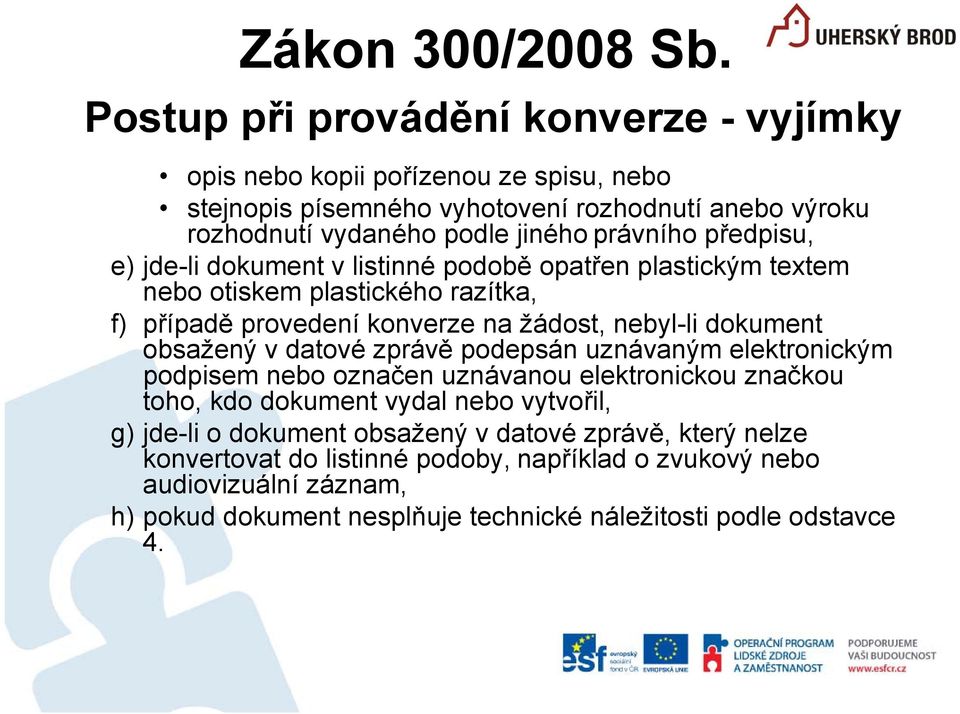 UHERSKÝ BROD

Zákon 300/2008 Sb.

Postup při provádění konverze - vyjímky

• opis nebo kopii pořízenou ze spisu, nebo
• stejnopis písemného vyhotovení rozhodnutí anebo výroku rozhodnutí vydaného podle jiného právního předpisu,

e) jde-li dokument v listinné podobě opatřen plastickým textem nebo otiskem plastického razítka,

f) případě provedení konverze na žádost, nebyl-li dokument obsažený v datové zprávě podepsán uznávaným elektronickým podpisem nebo označen uznávanou elektronickou značkou toho, kdo dokument vydal nebo vytvořil,

g) jde-li o dokument obsažený v datové zprávě, který nelze konvertovat do listinné podoby, například o zvukový nebo audiovizuální záznam,

h) pokud dokument nesplňuje technické náležitosti podle odstavce 4.

esf evropský sociální fond v ČR EVROPSKÁ UNIE OPERAČNÍ PROGRAM LIDSKÉ ZDROJE A ZAMĚSTNANOST PODPORUJEME VAŠI BUDOUCNOST www.esfcr.cz